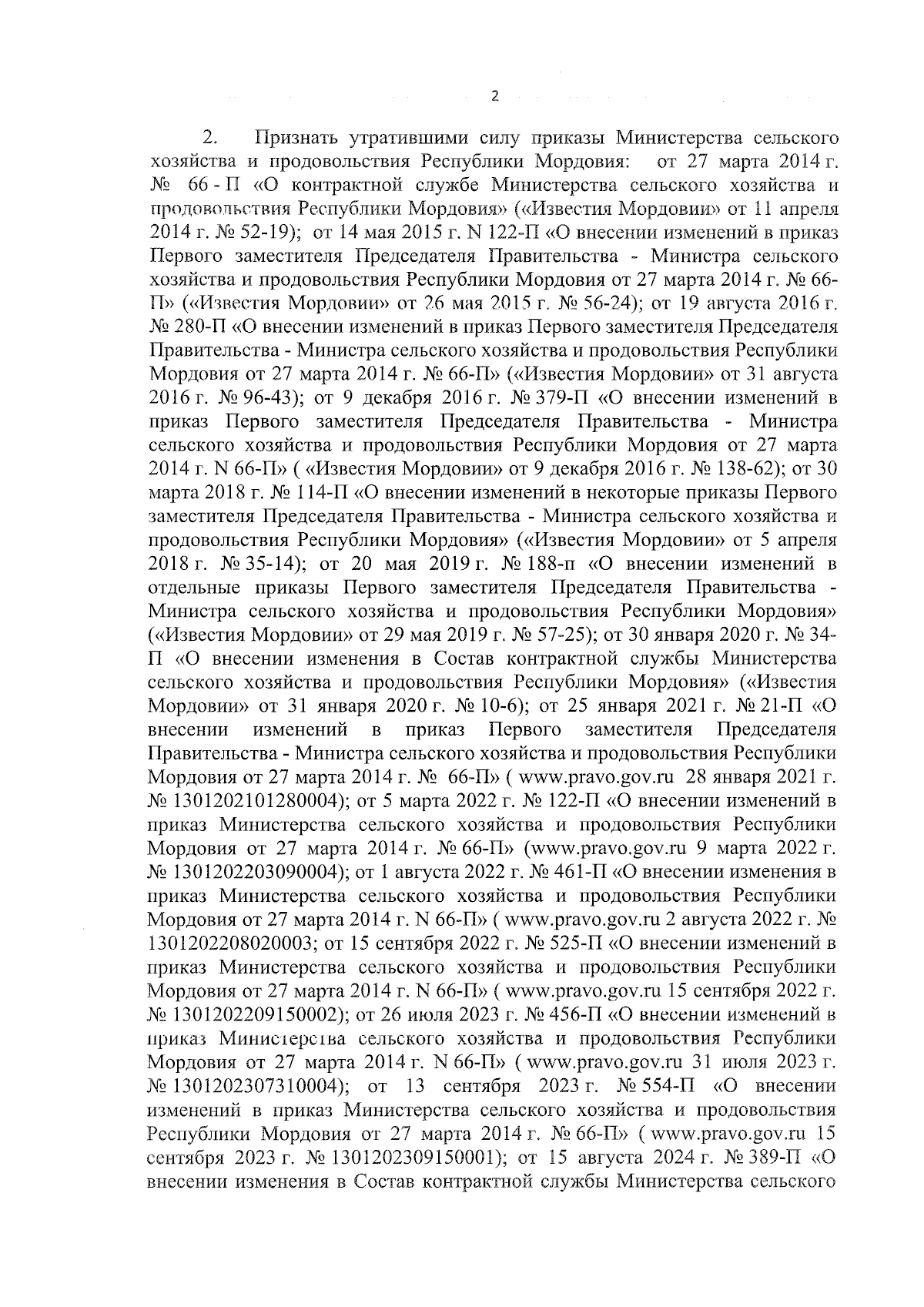 2

2. Признать утратившими силу приказы Министерства сельского хозяйства и продовольствия Республики Мордовия: от 27 марта 2014 г. № 66 - П «О контрактной службе Министерства сельского хозяйства и продовольствия Республики Мордовия» («Известия Мордовии» от 11 апреля 2014 г. № 52-19); от 14 мая 2015 г. N 122-П «О внесении изменений в приказ Первого заместителя Председателя Правительства - Министра сельского хозяйства и продовольствия Республики Мордовия от 27 марта 2014 г. № 66-П» («Известия Мордовии» от 26 мая 2015 г. № 56-24); от 19 августа 2016 г. № 280-П «О внесении изменений в приказ Первого заместителя Председателя Правительства - Министра сельского хозяйства и продовольствия Республики Мордовия от 27 марта 2014 г. № 66-П» («Известия Мордовии» от 31 августа 2016 г. № 96-43); от 9 декабря 2016 г. № 379-П «О внесении изменений в приказ Первого заместителя Председателя Правительства - Министра сельского хозяйства и продовольствия Республики Мордовия от 27 марта 2014 г. N 66-П» ( «Известия Мордовии» от 9 декабря 2016 г. № 138-62); от 30 марта 2018 г. № 114-П «О внесении изменений в некоторые приказы Первого заместителя Председателя Правительства - Министра сельского хозяйства и продовольствия Республики Мордовия» («Известия Мордовии» от 5 апреля 2018 г. № 35-14); от 20 мая 2019 г. № 188-п «О внесении изменений в отдельные приказы Первого заместителя Председателя Правительства - Министра сельского хозяйства и продовольствия Республики Мордовия» («Известия Мордовии» от 29 мая 2019 г. № 57-25); от 30 января 2020 г. № 34-П «О внесении изменения в Состав контрактной службы Министерства сельского хозяйства и продовольствия Республики Мордовия» («Известия Мордовии» от 31 января 2020 г. № 10-6); от 25 января 2021 г. № 21-П «О внесении изменений в приказ Первого заместителя Председателя Правительства - Министра сельского хозяйства и продовольствия Республики Мордовия от 27 марта 2014 г. № 66-П» ( www.pravo.gov.ru 28 января 2021 г. № 1301202101280004); от 5 марта 2022 г. № 122-П «О внесении изменений в приказ Министерства сельского хозяйства и продовольствия Республики Мордовия от 27 марта 2014 г. № 66-П» (www.pravo.gov.ru 9 марта 2022 г. № 1301202203090004); от 1 августа 2022 г. № 461-П «О внесении изменения в приказ Министерства сельского хозяйства и продовольствия Республики Мордовия от 27 марта 2014 г. N 66-П» ( www.pravo.gov.ru 2 августа 2022 г. № 1301202208020003; от 15 сентября 2022 г. № 525-П «О внесении изменений в приказ Министерства сельского хозяйства и продовольствия Республики Мордовия от 27 марта 2014 г. N 66-П» ( www.pravo.gov.ru 15 сентября 2022 г. № 1301202209150002); от 26 июля 2023 г. № 456-П «О внесении изменений в приказ Министерства сельского хозяйства и продовольствия Республики Мордовия от 27 марта 2014 г. N 66-П» ( www.pravo.gov.ru 31 июля 2023 г. № 1301202307310004); от 13 сентября 2023 г. № 554-П «О внесении изменений в приказ Министерства сельского хозяйства и продовольствия Республики Мордовия от 27 марта 2014 г. № 66-П» ( www.pravo.gov.ru 15 сентября 2023 г. № 1301202309150001); от 15 августа 2024 г. № 389-П «О внесении изменения в Состав контрактной службы Министерства сельского